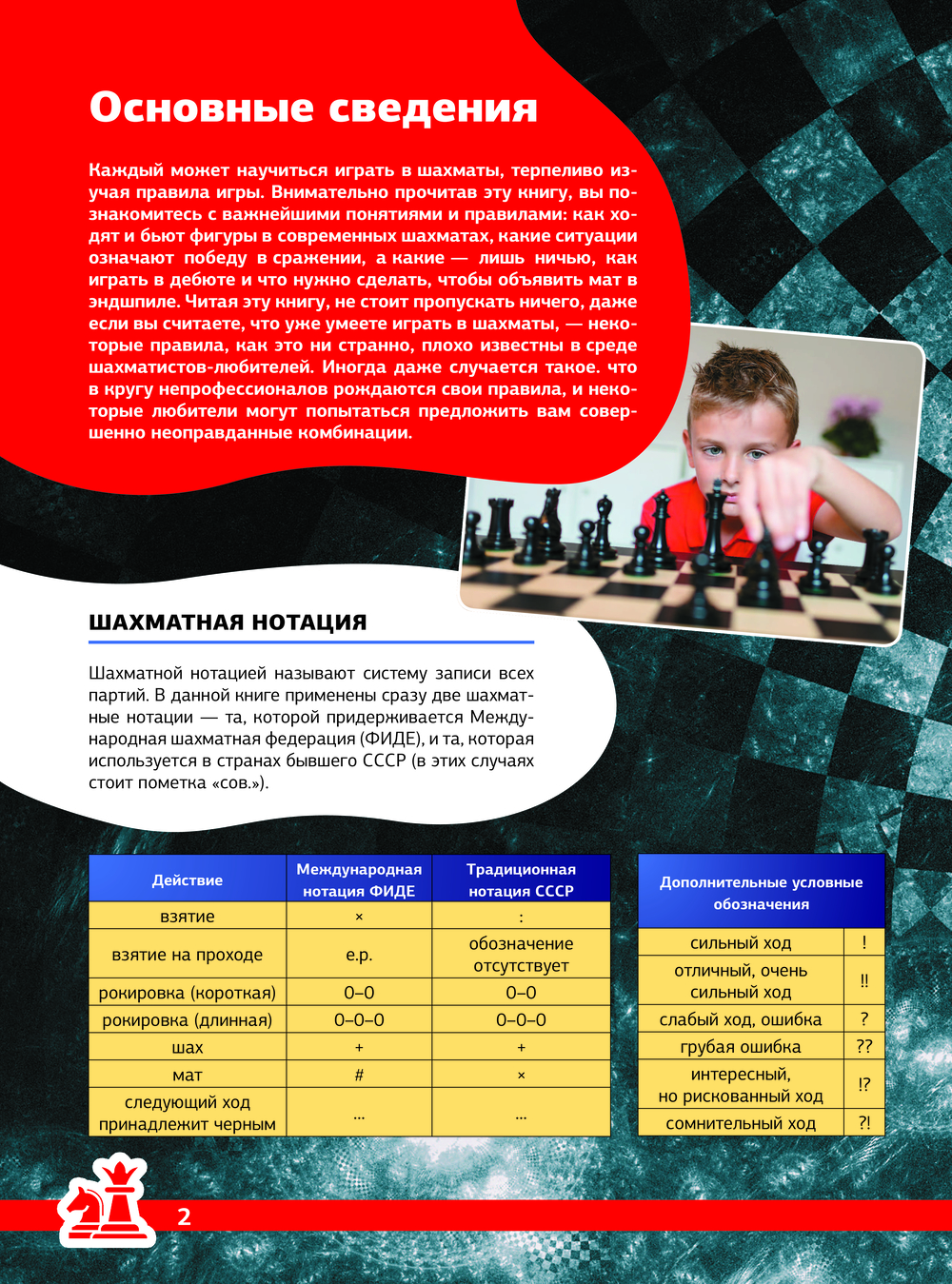 Основные сведения

Каждый может научиться играть в шахматы, терпеливо изучая правила игры. Внимательно прочитав эту книгу, вы познакомитесь с важнейшими понятиями и правилами: как ходят и бьют фигуры в современных шахматах, какие ситуации означают победу в сражении, а какие — лишь ничью, как играть в дебюте и что нужно сделать, чтобы объявить мат в эндшпиле. Читая эту книгу, не стоит пропускать ничего, даже если вы считаете, что уже умеете играть в шахматы, — некоторые правила, как это ни странно, плохо известны в среде шахматистов-любителей. Иногда даже случается такое. что в кругу непрофессионалов рождаются свои правила, и некоторые любители могут попытаться предложить вам совершенно неоправданные комбинации.

ШАХМАТНАЯ НОТАЦИЯ

Шахматной нотацией называют систему записи всех партий. В данной книге применены сразу две шахматные нотации — та, которой придерживается Международная шахматная федерация (ФИДЕ), и та, которая используется в странах бывшего СССР (в этих случаях стоит пометка «сов.»).

| Действие | Международная нотация ФИДЕ | Традиционная нотация СССР |
|---|---|---|
| взятие | × | : |
| взятие на проходе | e.p. | обозначение отсутствует |
| рокировка (короткая) | 0–0 | 0–0 |
| рокировка (длинная) | 0–0–0 | 0–0–0 |
| шах | + | + |
| мат | # | × |
| следующий ход принадлежит черным | ... | ... |

| Дополнительные условные обозначения | |
|---|---|
| сильный ход | ! |
| отличный, очень сильный ход | !! |
| слабый ход, ошибка | ? |
| грубая ошибка | ?? |
| интересный, но рискованный ход | !? |
| сомнительный ход | ?! |

2